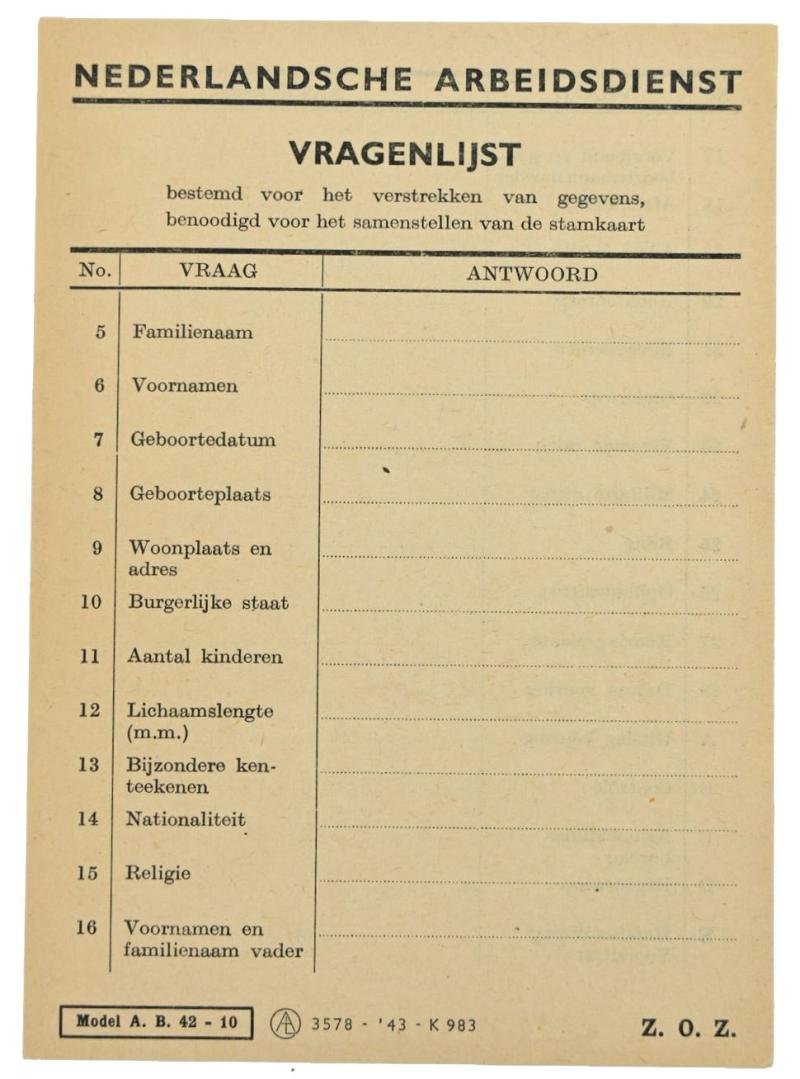 NEDERLANDSCHE ARBEIDSDIENST

VRAGENLIJST

bestemd voor het verstrekken van gegevens, benoodigd voor het samenstellen van de stamkaart

| No. | VRAAG | ANTWOORD |
|---|---|---|
| 5 | Familienaam | |
| 6 | Voornamen | |
| 7 | Geboortedatum | |
| 8 | Geboorteplaats | |
| 9 | Woonplaats en adres | |
| 10 | Burgerlijke staat | |
| 11 | Aantal kinderen | |
| 12 | Lichaamslengte (m.m.) | |
| 13 | Bijzondere kenteekenen | |
| 14 | Nationaliteit | |
| 15 | Religie | |
| 16 | Voornamen en familienaam vader | |

Model A. B. 42 - 10

A 3578 - '43 - K 983

Z. O. Z.